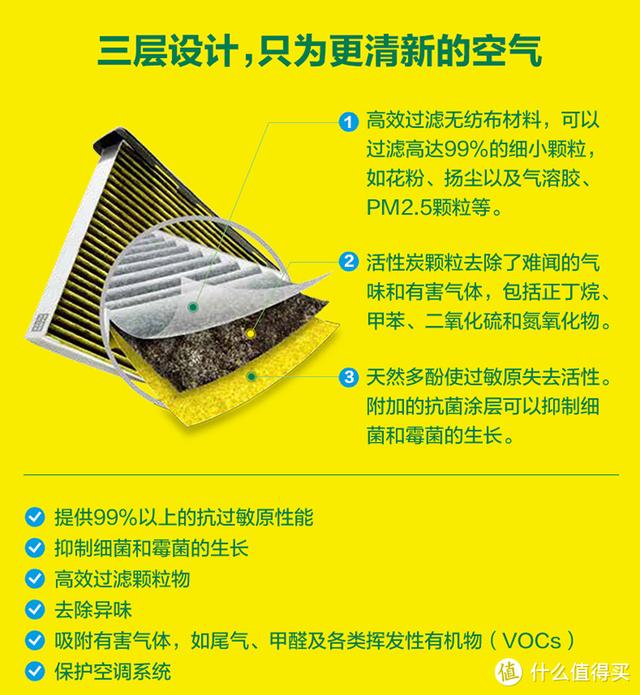 三层设计，只为更清新的空气

1 高效过滤无纺布材料，可以过滤高达99%的细小颗粒，如花粉、扬尘以及气溶胶、PM2.5颗粒等。

2 活性炭颗粒去除了难闻的气味和有害气体，包括正丁烷、甲苯、二氧化硫和氮氧化物。

3 天然多酚使过敏原失去活性。附加的抗菌涂层可以抑制细菌和霉菌的生长。

提供99%以上的抗过敏原性能
抑制细菌和霉菌的生长
高效过滤颗粒物
去除异味
吸附有害气体，如尾气、甲醛及各类挥发性有机物（VOCs）
保护空调系统

值 什么值得买